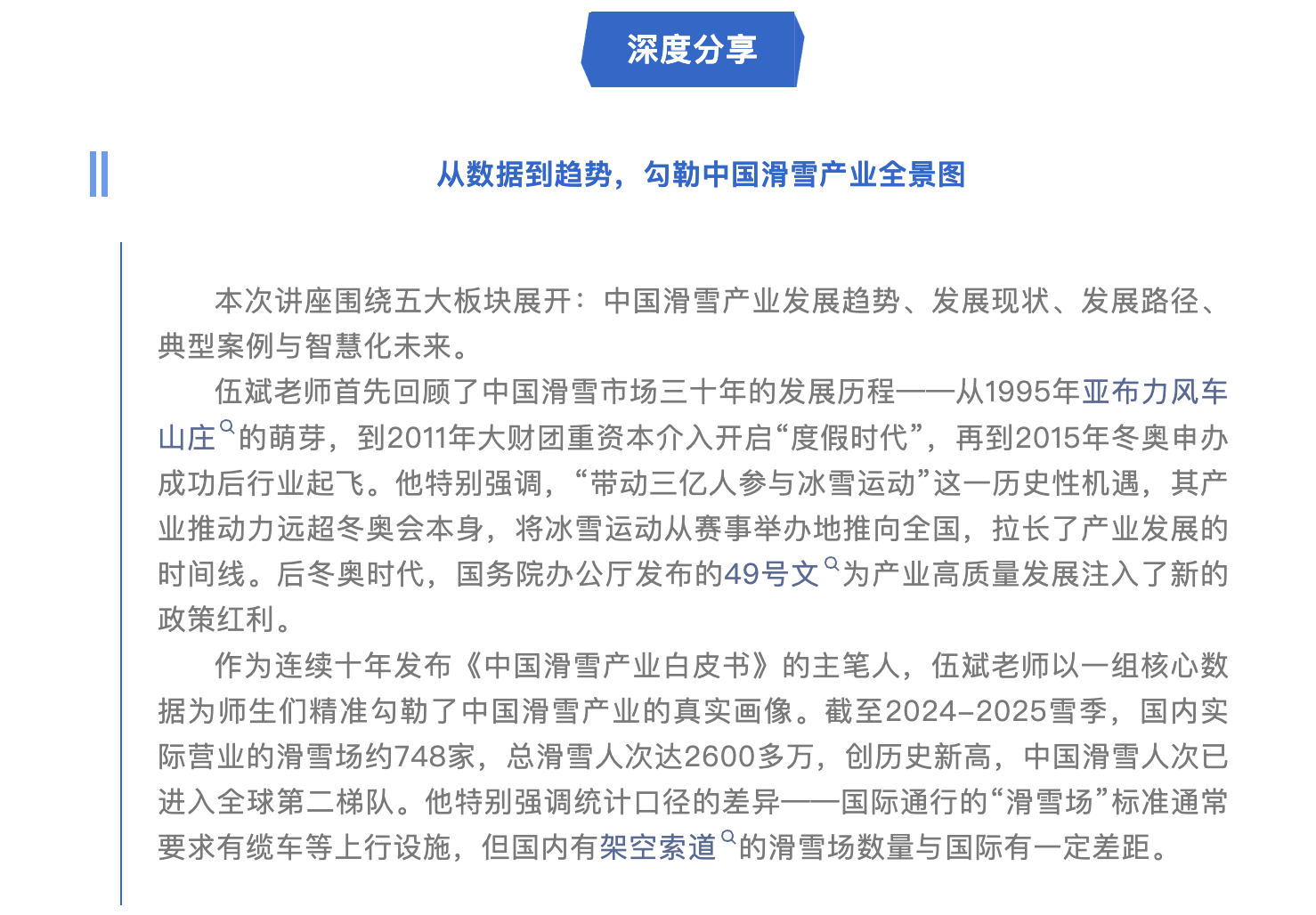 深度分享

从数据到趋势，勾勒中国滑雪产业全景图

本次讲座围绕五大板块展开：中国滑雪产业发展趋势、发展现状、发展路径、典型案例与智慧化未来。

伍斌老师首先回顾了中国滑雪市场三十年的发展历程——从1995年亚布力风车山庄的萌芽，到2011年大财团重资本介入开启“度假时代”，再到2015年冬奥申办成功后行业起飞。他特别强调，“带动三亿人参与冰雪运动”这一历史性机遇，其产业推动力远超冬奥会本身，将冰雪运动从赛事举办地推向全国，拉长了产业发展的时间线。后冬奥时代，国务院办公厅发布的49号文为产业高质量发展注入了新的政策红利。

作为连续十年发布《中国滑雪产业白皮书》的主笔人，伍斌老师以一组核心数据为师生们精准勾勒了中国滑雪产业的真实画像。截至2024-2025雪季，国内实际营业的滑雪场约748家，总滑雪人次达2600多万，创历史新高，中国滑雪人次已进入全球第二梯队。他特别强调统计口径的差异——国际通行的“滑雪场”标准通常要求有缆车等上行设施，但国内有架空索道的滑雪场数量与国际有一定差距。